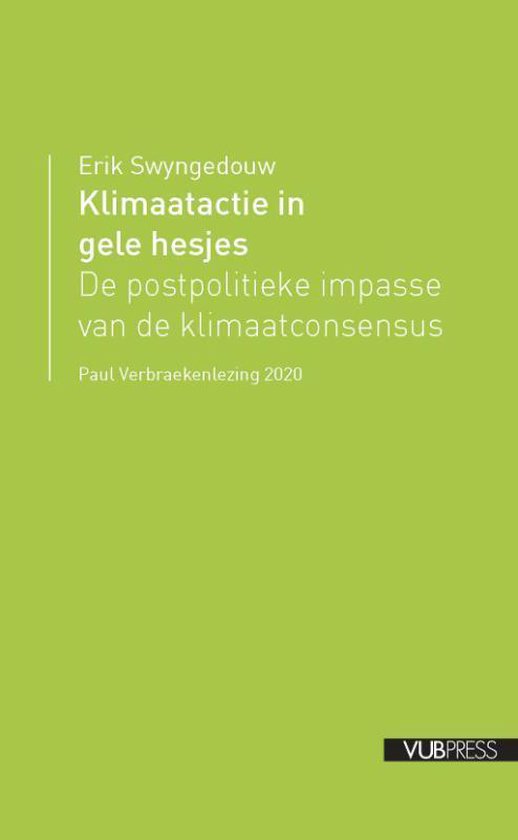 Erik Swyngedouw
Klimaatactie in gele hesjes
De postpolitieke impasse van de klimaatconsensus

Paul Verbraekenlezing 2020

VUBPRESS